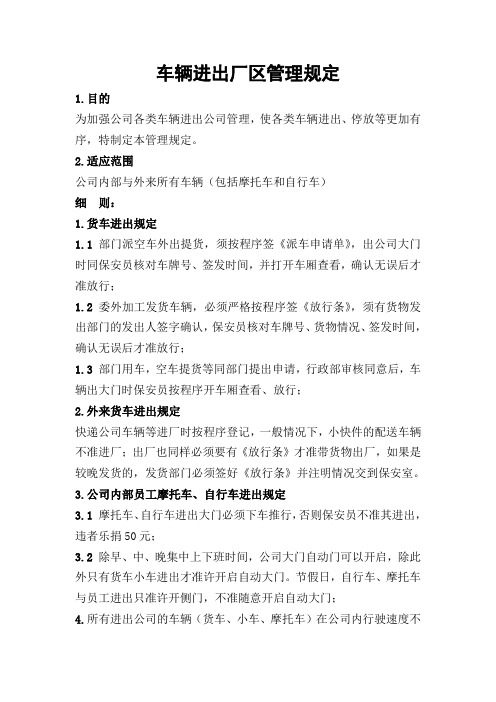 车辆进出厂区管理规定

1.目的

为加强公司各类车辆进出公司管理，使各类车辆进出、停放等更加有序，特制定本管理规定。

2.适应范围

公司内部与外来所有车辆（包括摩托车和自行车）

细　则：

1.货车进出规定

1.1 部门派空车外出提货，须按程序签《派车申请单》，出公司大门时同保安员核对车牌号、签发时间，并打开车厢查看，确认无误后才准放行；

1.2 委外加工发货车辆，必须严格按程序签《放行条》，须有货物发出部门的发出人签字确认，保安员核对车牌号、货物情况、签发时间，确认无误后才准放行；

1.3 部门用车，空车提货等同部门提出申请，行政部审核同意后，车辆出大门时保安员按程序开车厢查看、放行；

2.外来货车进出规定

快递公司车辆等进厂时按程序登记，一般情况下，小快件的配送车辆不准进厂；出厂也同样必须要有《放行条》才准带货物出厂，如果是较晚发货的，发货部门必须签好《放行条》并注明情况交到保安室。

3.公司内部员工摩托车、自行车进出规定

3.1 摩托车、自行车进出大门必须下车推行，否则保安员不准其进出，违者乐捐50元；

3.2 除早、中、晚集中上下班时间，公司大门自动门可以开启，除此外只有货车小车进出才准许开启自动大门。节假日，自行车、摩托车与员工进出只准许开侧门，不准随意开启自动大门；

4.所有进出公司的车辆（货车、小车、摩托车）在公司内行驶速度不